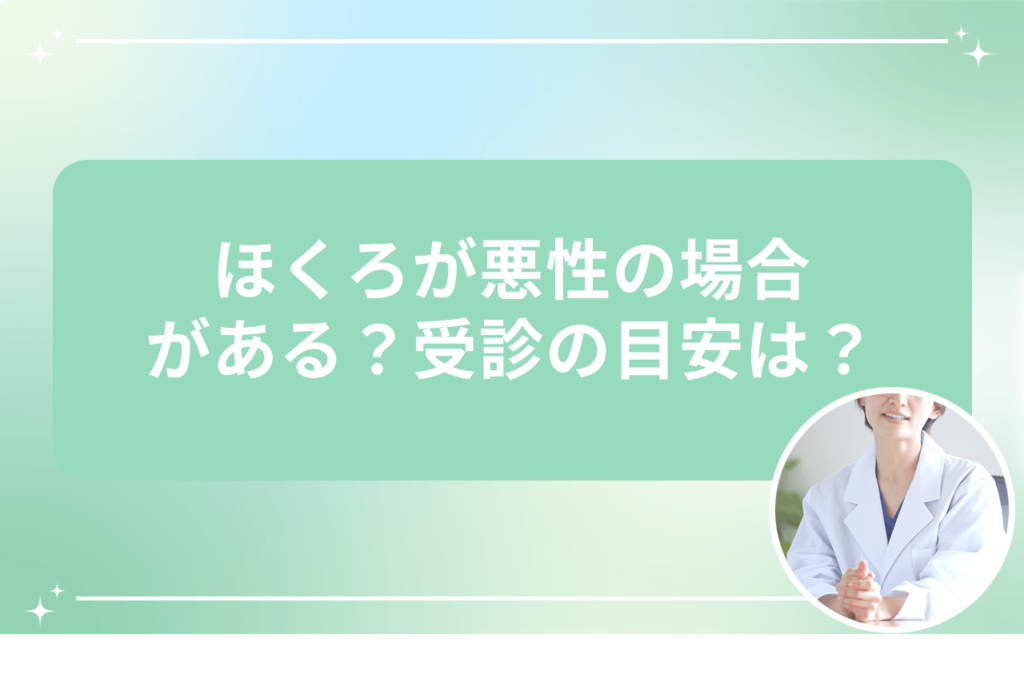 ほくろが悪性の場合がある？受診の目安は？